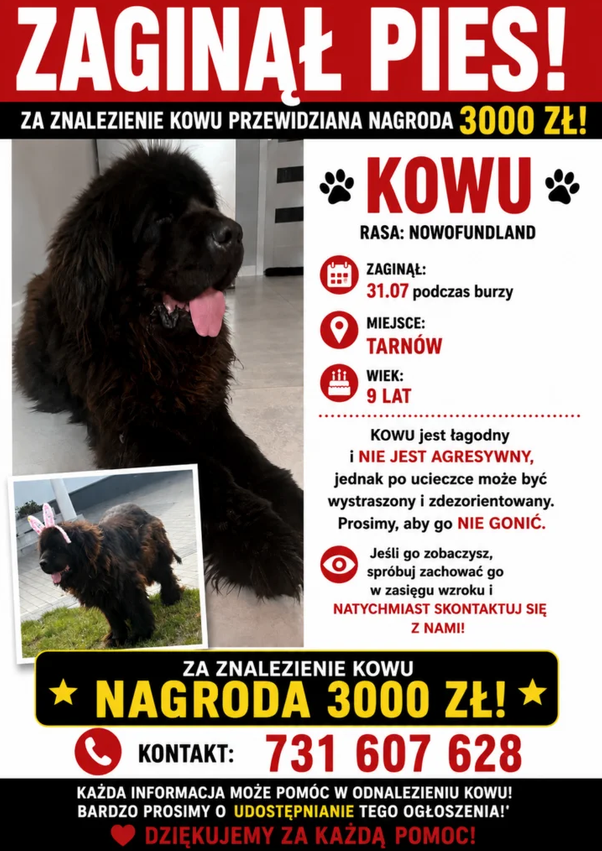 ZAGINĄŁ PIES!

ZA ZNALEZIENIE KOWU PRZEWIDZIANA NAGRODA 3000 ZŁ!

KOWU

RASA: NOWOFUNDLAND

ZAGINĄŁ:
31.07 podczas burzy

MIEJSCE:
TARNÓW

WIEK:
9 LAT

KOWU jest łagodny i NIE JEST AGRESYWNY, jednak po ucieczce może być wystraszony i zdezorientowany. Prosimy, aby go NIE GONIĆ.

Jeśli go zobaczysz, spróbuj zachować go w zasięgu wzroku i NATYCHMIAST SKONTAKTUJ SIĘ Z NAMI!

ZA ZNALEZIENIE KOWU
NAGRODA 3000 ZŁ!

KONTAKT: 731 607 628

KAŻDA INFORMACJA MOŻE POMÓC W ODNALEZIENIU KOWU!
BARDZO PROSIMY O UDOSTĘPNIANIE TEGO OGŁOSZENIA!'
DZIĘKUJEMY ZA KAŻDĄ POMOC!